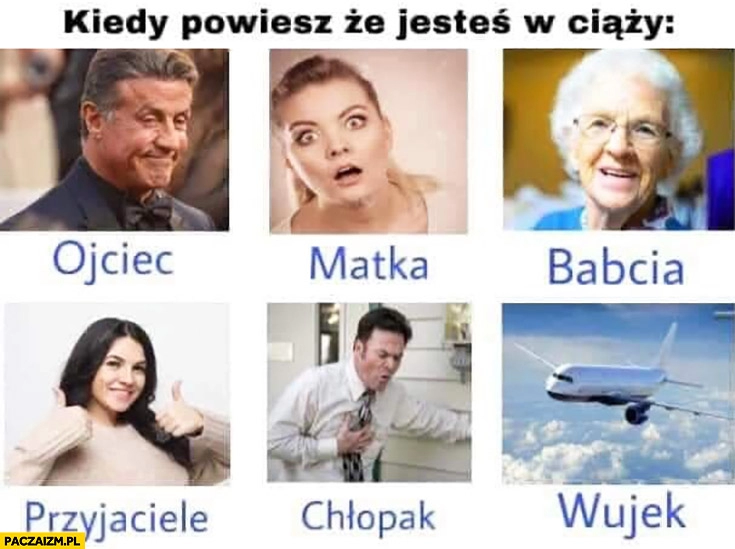 Kiedy powiesz że jesteś w ciąży:

Ojciec

Matka

Babcia

Przyjaciele

Chłopak

Wujek

PACZAIZM.PL